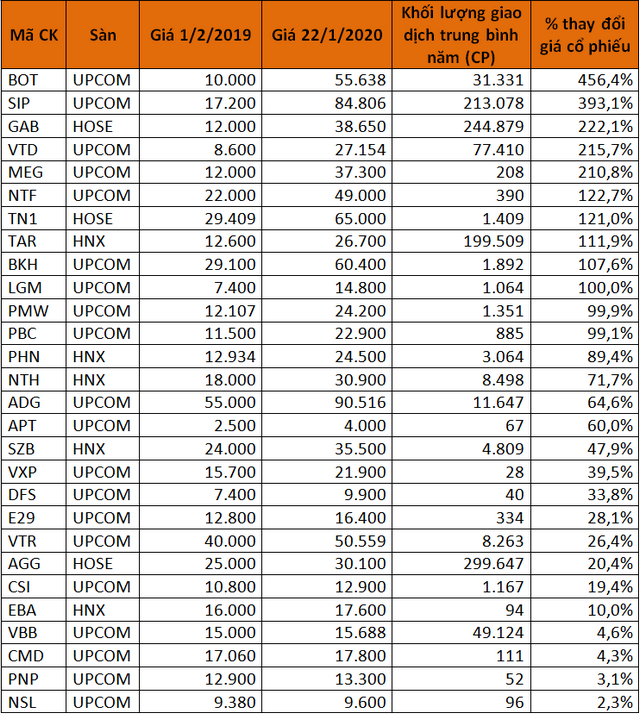 | Mã CK | Sàn | Giá 1/2/2019 | Giá 22/1/2020 | Khối lượng giao dịch trung bình năm (CP) | % thay đổi giá cổ phiếu |
|---|---|---|---|---|---|
| BOT | UPCOM | 10.000 | 55.638 | 31.331 | 456,4% |
| SIP | UPCOM | 17.200 | 84.806 | 213.078 | 393,1% |
| GAB | HOSE | 12.000 | 38.650 | 244.879 | 222,1% |
| VTD | UPCOM | 8.600 | 27.154 | 77.410 | 215,7% |
| MEG | UPCOM | 12.000 | 37.300 | 208 | 210,8% |
| NTF | UPCOM | 22.000 | 49.000 | 390 | 122,7% |
| TN1 | HOSE | 29.409 | 65.000 | 1.409 | 121,0% |
| TAR | HNX | 12.600 | 26.700 | 199.509 | 111,9% |
| BKH | UPCOM | 29.100 | 60.400 | 1.892 | 107,6% |
| LGM | UPCOM | 7.400 | 14.800 | 1.064 | 100,0% |
| PMW | UPCOM | 12.107 | 24.200 | 1.351 | 99,9% |
| PBC | UPCOM | 11.500 | 22.900 | 885 | 99,1% |
| PHN | HNX | 12.934 | 24.500 | 3.064 | 89,4% |
| NTH | HNX | 18.000 | 30.900 | 8.498 | 71,7% |
| ADG | UPCOM | 55.000 | 90.516 | 11.647 | 64,6% |
| APT | UPCOM | 2.500 | 4.000 | 67 | 60,0% |
| SZB | HNX | 24.000 | 35.500 | 4.809 | 47,9% |
| VXP | UPCOM | 15.700 | 21.900 | 28 | 39,5% |
| DFS | UPCOM | 7.400 | 9.900 | 40 | 33,8% |
| E29 | UPCOM | 12.800 | 16.400 | 334 | 28,1% |
| VTR | UPCOM | 40.000 | 50.559 | 8.263 | 26,4% |
| AGG | HOSE | 25.000 | 30.100 | 299.647 | 20,4% |
| CSI | UPCOM | 10.800 | 12.900 | 1.167 | 19,4% |
| EBA | HNX | 16.000 | 17.600 | 94 | 10,0% |
| VBB | UPCOM | 15.000 | 15.688 | 49.124 | 4,6% |
| CMD | UPCOM | 17.060 | 17.800 | 111 | 4,3% |
| PNP | UPCOM | 12.900 | 13.300 | 52 | 3,1% |
| NSL | UPCOM | 9.380 | 9.600 | 96 | 2,3% |